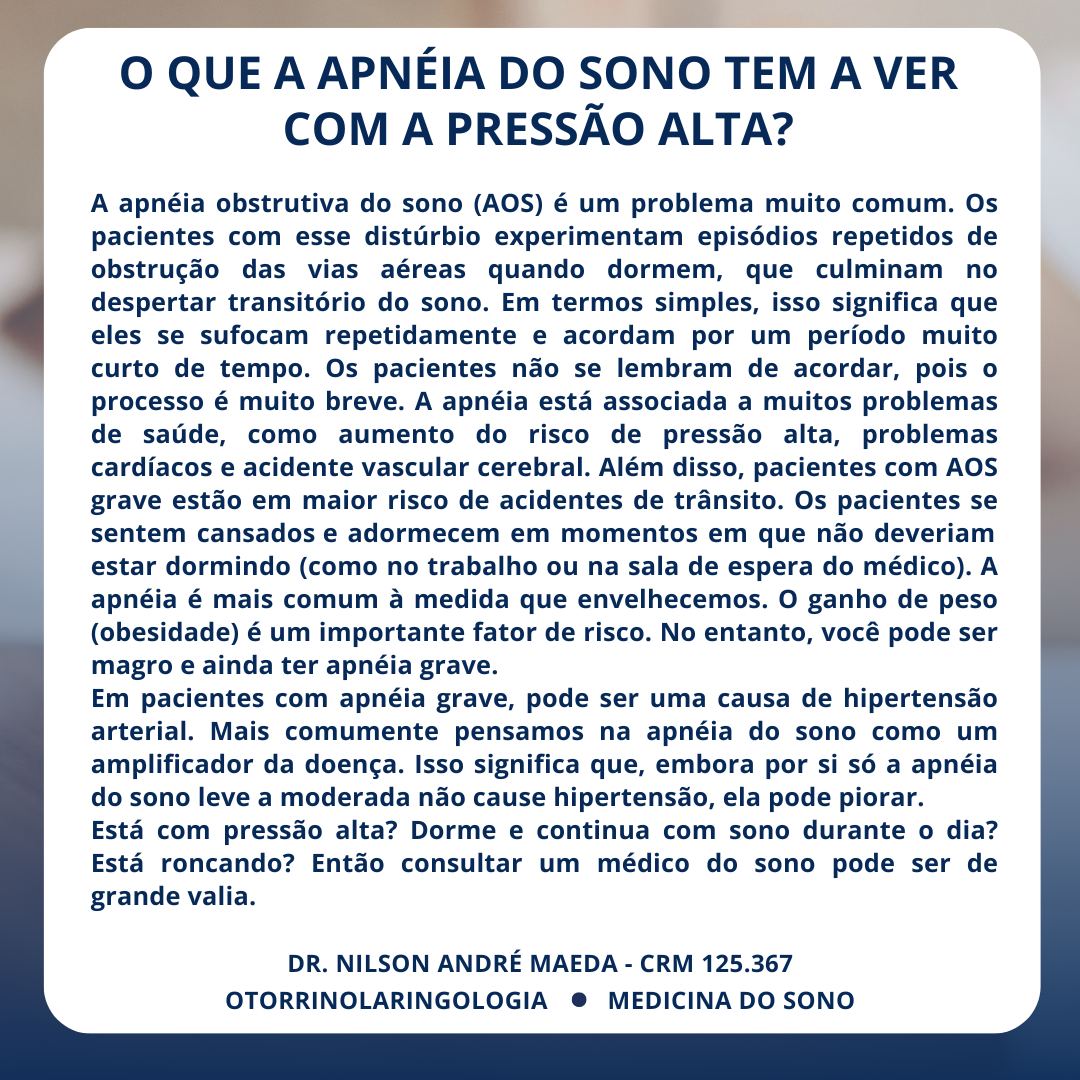 O QUE A APNÉIA DO SONO TEM A VER COM A PRESSÃO ALTA?

A apnéia obstrutiva do sono (AOS) é um problema muito comum. Os pacientes com esse distúrbio experimentam episódios repetidos de obstrução das vias aéreas quando dormem, que culminam no despertar transitório do sono. Em termos simples, isso significa que eles se sufocam repetidamente e acordam por um período muito curto de tempo. Os pacientes não se lembram de acordar, pois o processo é muito breve. A apnéia está associada a muitos problemas de saúde, como aumento do risco de pressão alta, problemas cardíacos e acidente vascular cerebral. Além disso, pacientes com AOS grave estão em maior risco de acidentes de trânsito. Os pacientes se sentem cansados e adormecem em momentos em que não deveriam estar dormindo (como no trabalho ou na sala de espera do médico). A apnéia é mais comum à medida que envelhecemos. O ganho de peso (obesidade) é um importante fator de risco. No entanto, você pode ser magro e ainda ter apnéia grave.

Em pacientes com apnéia grave, pode ser uma causa de hipertensão arterial. Mais comumente pensamos na apnéia do sono como um amplificador da doença. Isso significa que, embora por si só a apnéia do sono leve a moderada não cause hipertensão, ela pode piorar.

Está com pressão alta? Dorme e continua com sono durante o dia? Está roncando? Então consultar um médico do sono pode ser de grande valia.

DR. NILSON ANDRÉ MAEDA - CRM 125.367
OTORRINOLARINGOLOGIA • MEDICINA DO SONO